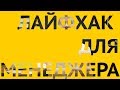 ЛАЙФХАК ДЛЯ МЕНЕДЖЕРА